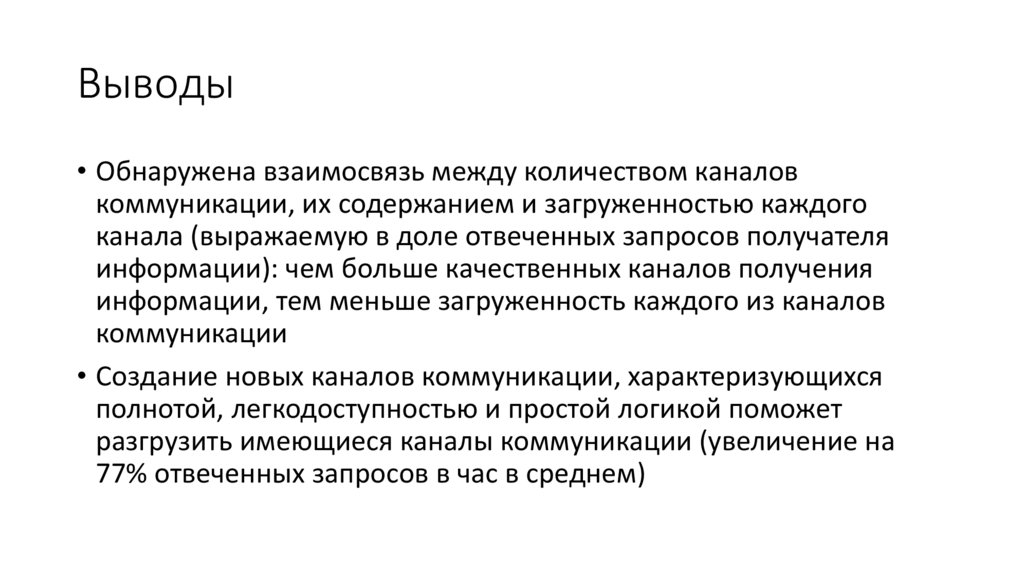 Выводы

• Обнаружена взаимосвязь между количеством каналов коммуникации, их содержанием и загруженностью каждого канала (выражаемую в доле отвеченных запросов получателя информации): чем больше качественных каналов получения информации, тем меньше загруженность каждого из каналов коммуникации

• Создание новых каналов коммуникации, характеризующихся полнотой, легкодоступностью и простой логикой поможет разгрузить имеющиеся каналы коммуникации (увеличение на 77% отвеченных запросов в час в среднем)